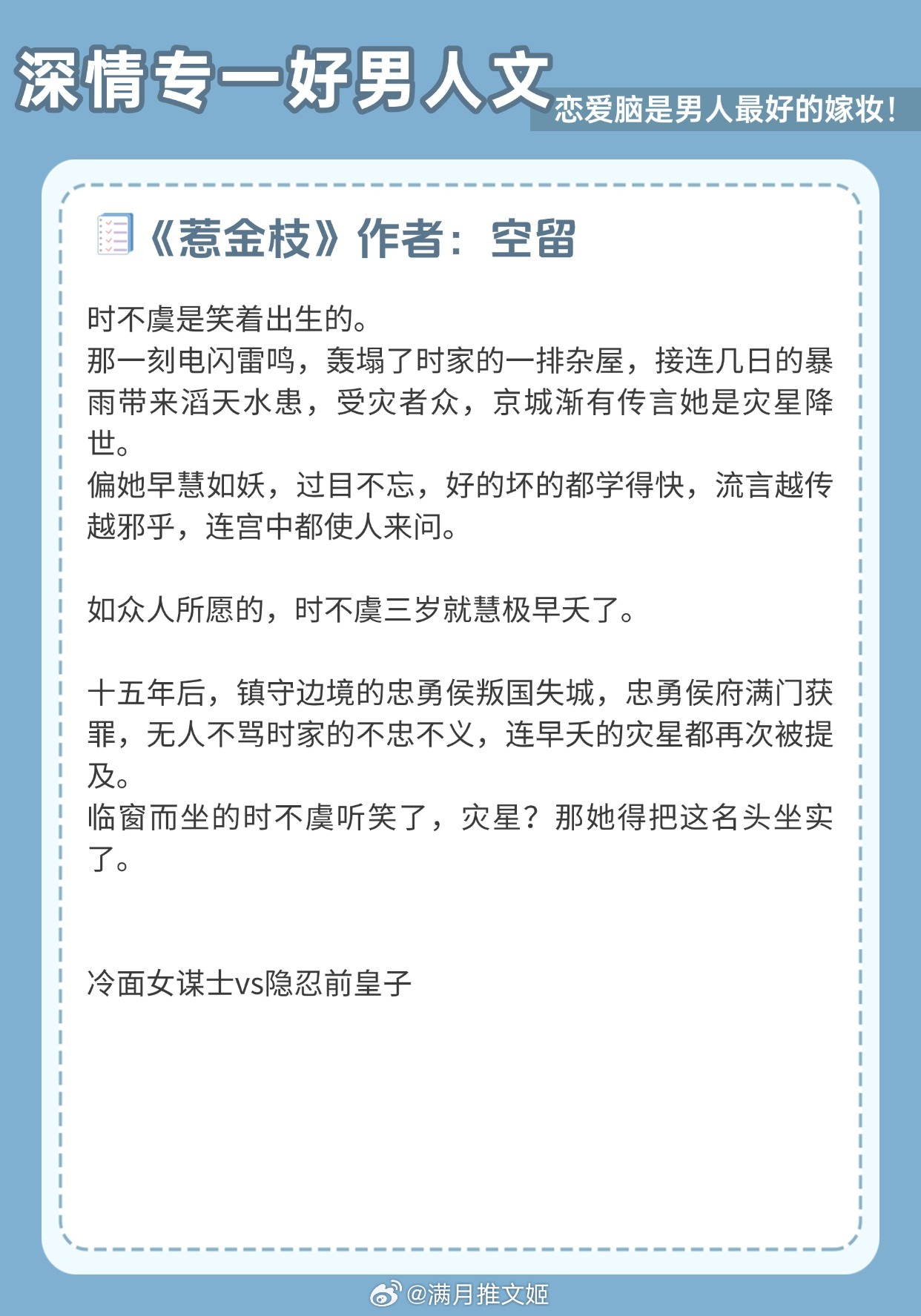 深情专一好男人文

恋爱脑是男人最好的嫁妆！

《惹金枝》作者：空留

时不虞是笑着出生的。
那一刻电闪雷鸣，轰塌了时家的一排杂屋，接连几日的暴雨带来滔天水患，受灾者众，京城渐有传言她是灾星降世。
偏她早慧如妖，过目不忘，好的坏的都学得快，流言越传越邪乎，连宫中都使人来问。

如众人所愿的，时不虞三岁就慧极早夭了。

十五年后，镇守边境的忠勇侯叛国失城，忠勇侯府满门获罪，无人不骂时家的不忠不义，连早夭的灾星都再次被提及。
临窗而坐的时不虞听笑了，灾星？那她得把这名头坐实了。

冷面女谋士vs隐忍前皇子

@满月推文姬